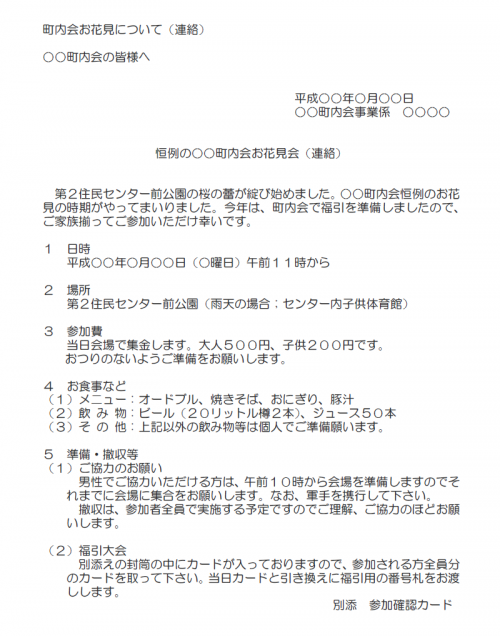 町内会お花見について（連絡）

○○町内会の皆様へ

平成○○年○月○○日
○○町内会事業係　○○○○

恒例の○○町内会お花見会（連絡）

第２住民センター前公園の桜の蕾が綻び始めました。○○町内会恒例のお花見の時期がやってまいりました。今年は、町内会で福引を準備しましたので、ご家族揃ってご参加いただけ幸いです。

１　日時
平成○○年○月○○日（○曜日）午前１１時から

２　場所
第２住民センター前公園（雨天の場合；センター内子供体育館）

３　参加費
当日会場で集金します。大人５００円、子供２００円です。
おつりのないようご準備をお願いします。

４　お食事など
（１）メニュー：オードブル、焼きそば、おにぎり、豚汁
（２）飲 み 物：ビール（２０リットル樽２本）、ジュース５０本
（３）そ の 他：上記以外の飲み物等は個人でご準備願います。

５　準備・撤収等
（１）ご協力のお願い
男性でご協力いただける方は、午前１０時から会場を準備しますのでそれまでに会場に集合をお願いします。なお、軍手を携行して下さい。
撤収は、参加者全員で実施する予定ですのでご理解、ご協力のほどお願いします。

（２）福引大会
別添えの封筒の中にカードが入っておりますので、参加される方全員分のカードを取って下さい。当日カードと引き換えに福引用の番号札をお渡しします。

別添　参加確認カード